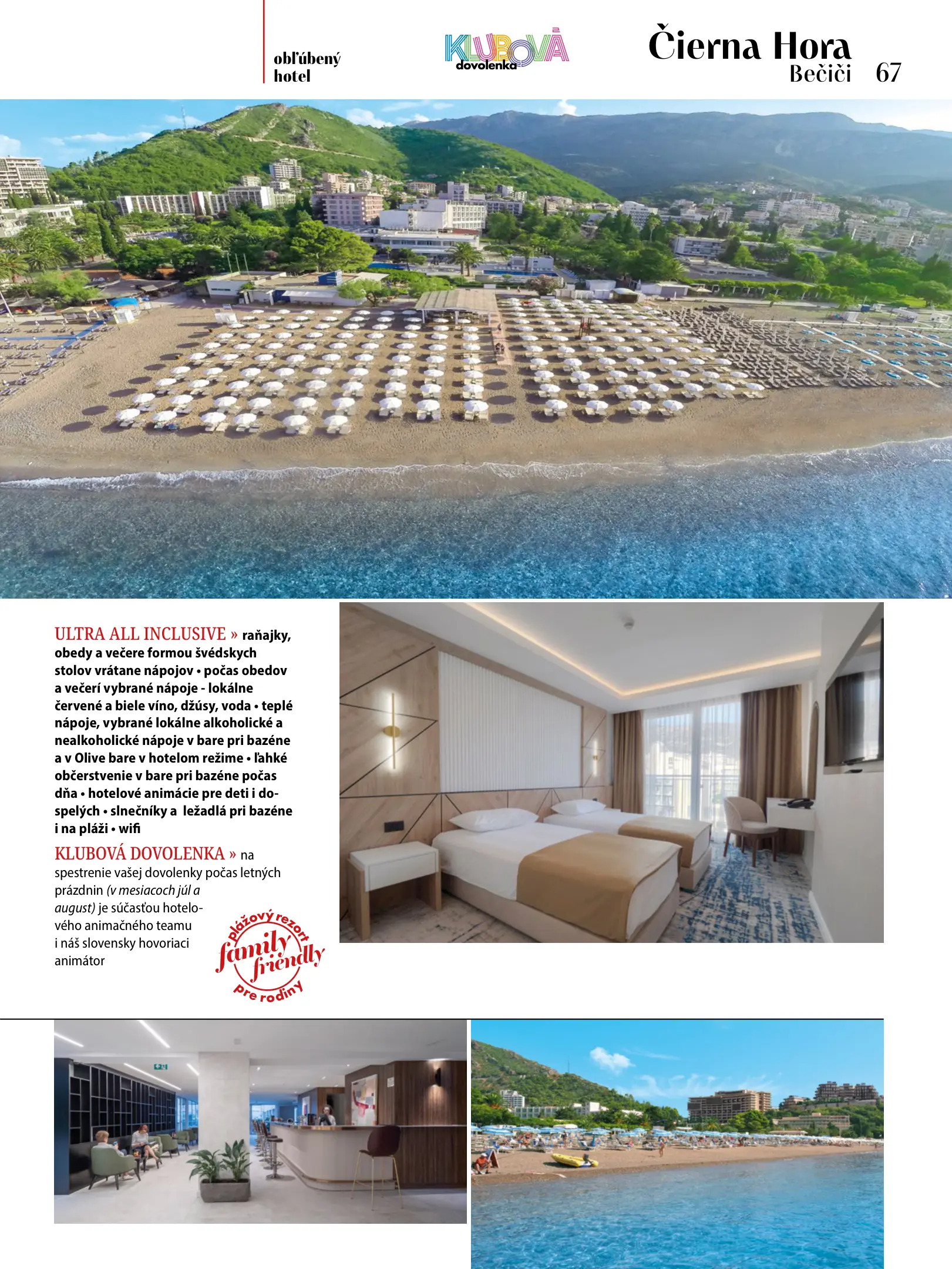 obľúbený
hotel

KLUBOVÁ
dovolenka

Čierna Hora
Bečiči 67

ULTRA ALL INCLUSIVE » raňajky, obedy a večere formou švédskych stolov vrátane nápojov • počas obedov a večerí vybrané nápoje - lokálne červené a biele víno, džúsy, voda • teplé nápoje, vybrané lokálne alkoholické a nealkoholické nápoje v bare pri bazéne a v Olive bare v hotelom režime • ľahké občerstvenie v bare pri bazéne počas dňa • hotelové animácie pre deti i dospelých • slnečníky a ležadlá pri bazéne i na pláži • wifi

KLUBOVÁ DOVOLENKA » na spestrenie vašej dovolenky počas letných prázdnin (v mesiacoch júl a august) je súčasťou hotelového animačného teamu i náš slovensky hovoriaci animátor

plážový rezort
family friendly
pre rodiny